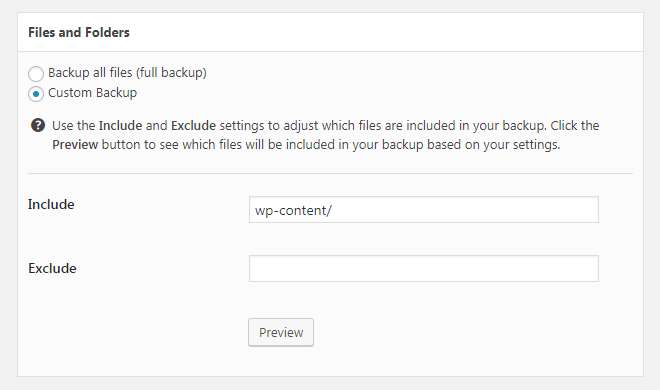 Files and Folders

Backup all files (full backup)
Custom Backup

Use the Include and Exclude settings to adjust which files are included in your backup. Click the Preview button to see which files will be included in your backup based on your settings.

Include
wp-content/

Exclude

Preview